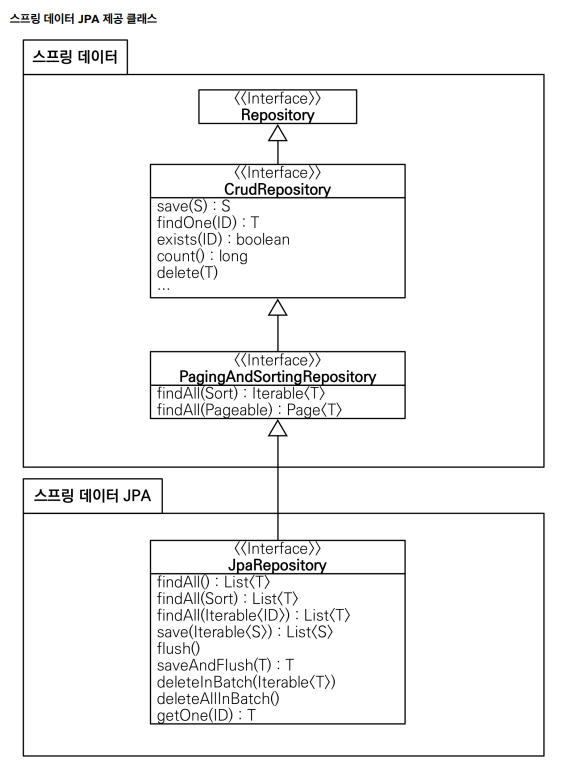 스프링 데이터 JPA 제공 클래스

스프링 데이터

《Interface》
Repository

《Interface》
CrudRepository
save(S) : S
findOne(ID) : T
exists(ID) : boolean
count() : long
delete(T)
...

《Interface》
PagingAndSortingRepository
findAll(Sort) : Iterable〈T〉
findAll(Pageable) : Page〈T〉

스프링 데이터 JPA

《Interface》
JpaRepository
findAll() : List〈T〉
findAll(Sort) : List〈T〉
findAll(Iterable〈ID〉) : List〈T〉
save(Iterable〈S〉) : List〈S〉
flush()
saveAndFlush(T) : T
deleteInBatch(Iterable〈T〉)
deleteAllInBatch()
getOne(ID) : T